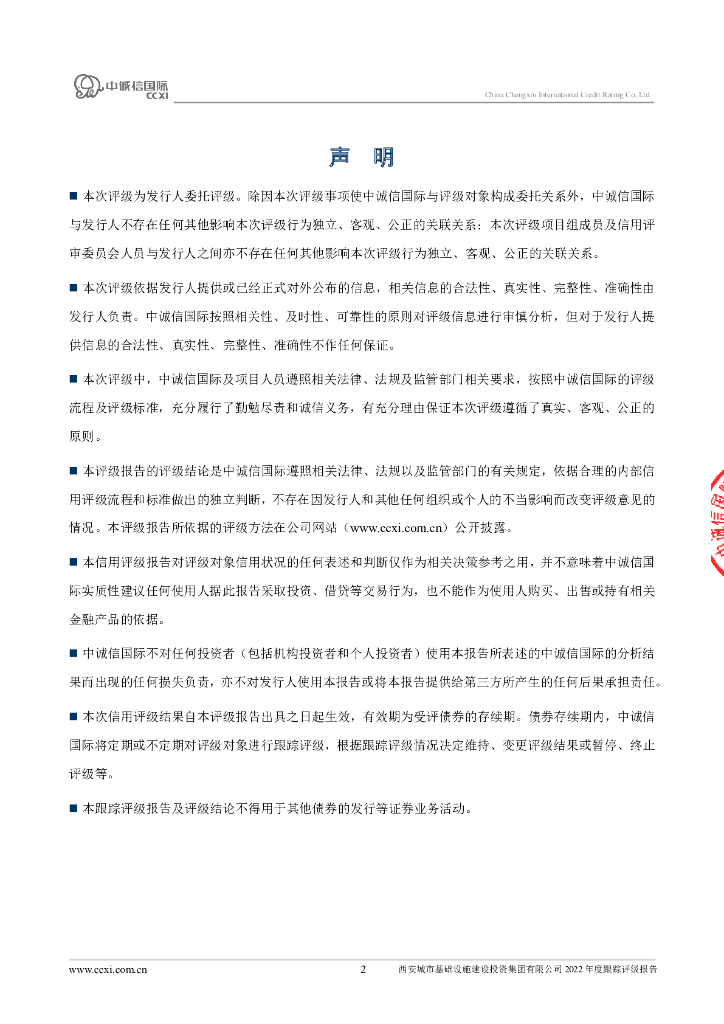 中诚信国际
CCXI

China Chengxin International Credit Rating Co.,Ltd.

声 明

■ 本次评级为发行人委托评级。除因本次评级事项使中诚信国际与评级对象构成委托关系外，中诚信国际与发行人不存在任何其他影响本次评级行为独立、客观、公正的关联关系；本次评级项目组成员及信用评审委员会人员与发行人之间亦不存在任何其他影响本次评级行为独立、客观、公正的关联关系。

■ 本次评级依据发行人提供或已经正式对外公布的信息，相关信息的合法性、真实性、完整性、准确性由发行人负责。中诚信国际按照相关性、及时性、可靠性的原则对评级信息进行审慎分析，但对于发行人提供信息的合法性、真实性、完整性、准确性不作任何保证。

■ 本次评级中，中诚信国际及项目人员遵照相关法律、法规及监管部门相关要求，按照中诚信国际的评级流程及评级标准，充分履行了勤勉尽责和诚信义务，有充分理由保证本次评级遵循了真实、客观、公正的原则。

■ 本评级报告的评级结论是中诚信国际遵照相关法律、法规以及监管部门的有关规定，依据合理的内部信用评级流程和标准做出的独立判断，不存在因发行人和其他任何组织或个人的不当影响而改变评级意见的情况。本评级报告所依据的评级方法在公司网站（www.ccxi.com.cn）公开披露。

■ 本信用评级报告对评级对象信用状况的任何表述和判断仅作为相关决策参考之用，并不意味着中诚信国际实质性建议任何使用人据此报告采取投资、借贷等交易行为，也不能作为使用人购买、出售或持有相关金融产品的依据。

■ 中诚信国际不对任何投资者（包括机构投资者和个人投资者）使用本报告所表述的中诚信国际的分析结果而出现的任何损失负责，亦不对发行人使用本报告或将本报告提供给第三方所产生的任何后果承担责任。

■ 本次信用评级结果自本评级报告出具之日起生效，有效期为受评债券的存续期。债券存续期内，中诚信国际将定期或不定期对评级对象进行跟踪评级，根据跟踪评级情况决定维持、变更评级结果或暂停、终止评级等。

■ 本跟踪评级报告及评级结论不得用于其他债券的发行等证券业务活动。

www.ccxi.com.cn 2 西安城市基础设施建设投资集团有限公司 2022 年度跟踪评级报告